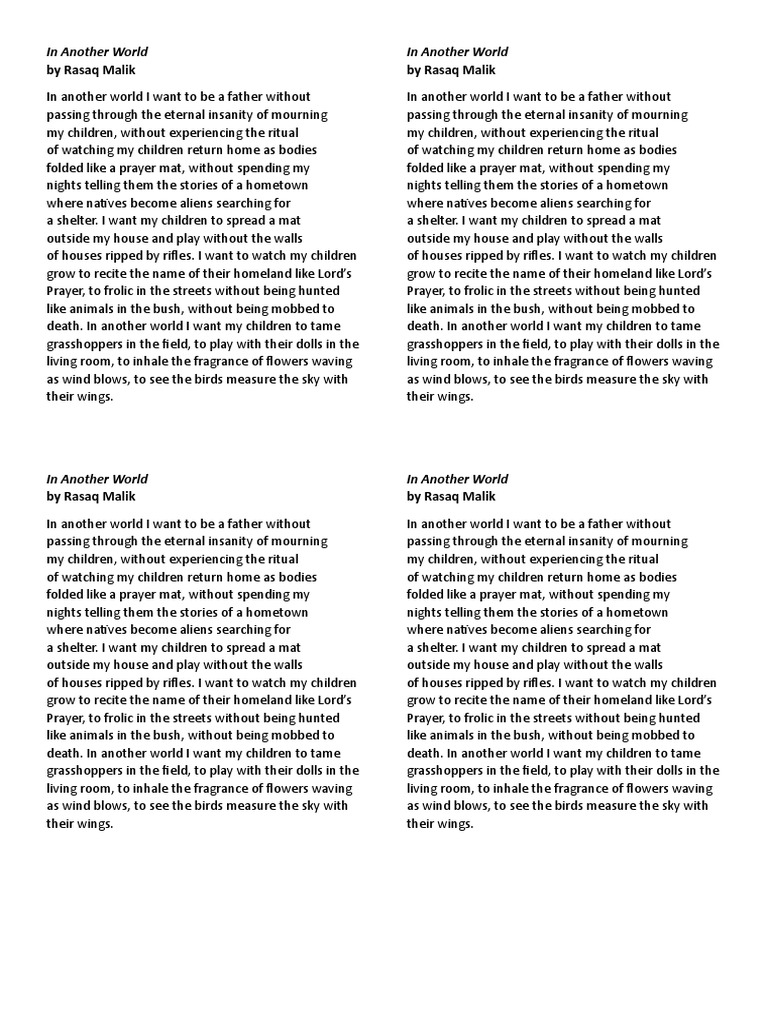 In Another World
by Rasaq Malik

In another world I want to be a father without passing through the eternal insanity of mourning my children, without experiencing the ritual of watching my children return home as bodies folded like a prayer mat, without spending my nights telling them the stories of a hometown where natives become aliens searching for a shelter. I want my children to spread a mat outside my house and play without the walls of houses ripped by rifles. I want to watch my children grow to recite the name of their homeland like Lord's Prayer, to frolic in the streets without being hunted like animals in the bush, without being mobbed to death. In another world I want my children to tame grasshoppers in the field, to play with their dolls in the living room, to inhale the fragrance of flowers waving as wind blows, to see the birds measure the sky with their wings.

In Another World
by Rasaq Malik

In another world I want to be a father without passing through the eternal insanity of mourning my children, without experiencing the ritual of watching my children return home as bodies folded like a prayer mat, without spending my nights telling them the stories of a hometown where natives become aliens searching for a shelter. I want my children to spread a mat outside my house and play without the walls of houses ripped by rifles. I want to watch my children grow to recite the name of their homeland like Lord's Prayer, to frolic in the streets without being hunted like animals in the bush, without being mobbed to death. In another world I want my children to tame grasshoppers in the field, to play with their dolls in the living room, to inhale the fragrance of flowers waving as wind blows, to see the birds measure the sky with their wings.

In Another World
by Rasaq Malik

In another world I want to be a father without passing through the eternal insanity of mourning my children, without experiencing the ritual of watching my children return home as bodies folded like a prayer mat, without spending my nights telling them the stories of a hometown where natives become aliens searching for a shelter. I want my children to spread a mat outside my house and play without the walls of houses ripped by rifles. I want to watch my children grow to recite the name of their homeland like Lord's Prayer, to frolic in the streets without being hunted like animals in the bush, without being mobbed to death. In another world I want my children to tame grasshoppers in the field, to play with their dolls in the living room, to inhale the fragrance of flowers waving as wind blows, to see the birds measure the sky with their wings.

In Another World
by Rasaq Malik

In another world I want to be a father without passing through the eternal insanity of mourning my children, without experiencing the ritual of watching my children return home as bodies folded like a prayer mat, without spending my nights telling them the stories of a hometown where natives become aliens searching for a shelter. I want my children to spread a mat outside my house and play without the walls of houses ripped by rifles. I want to watch my children grow to recite the name of their homeland like Lord's Prayer, to frolic in the streets without being hunted like animals in the bush, without being mobbed to death. In another world I want my children to tame grasshoppers in the field, to play with their dolls in the living room, to inhale the fragrance of flowers waving as wind blows, to see the birds measure the sky with their wings.